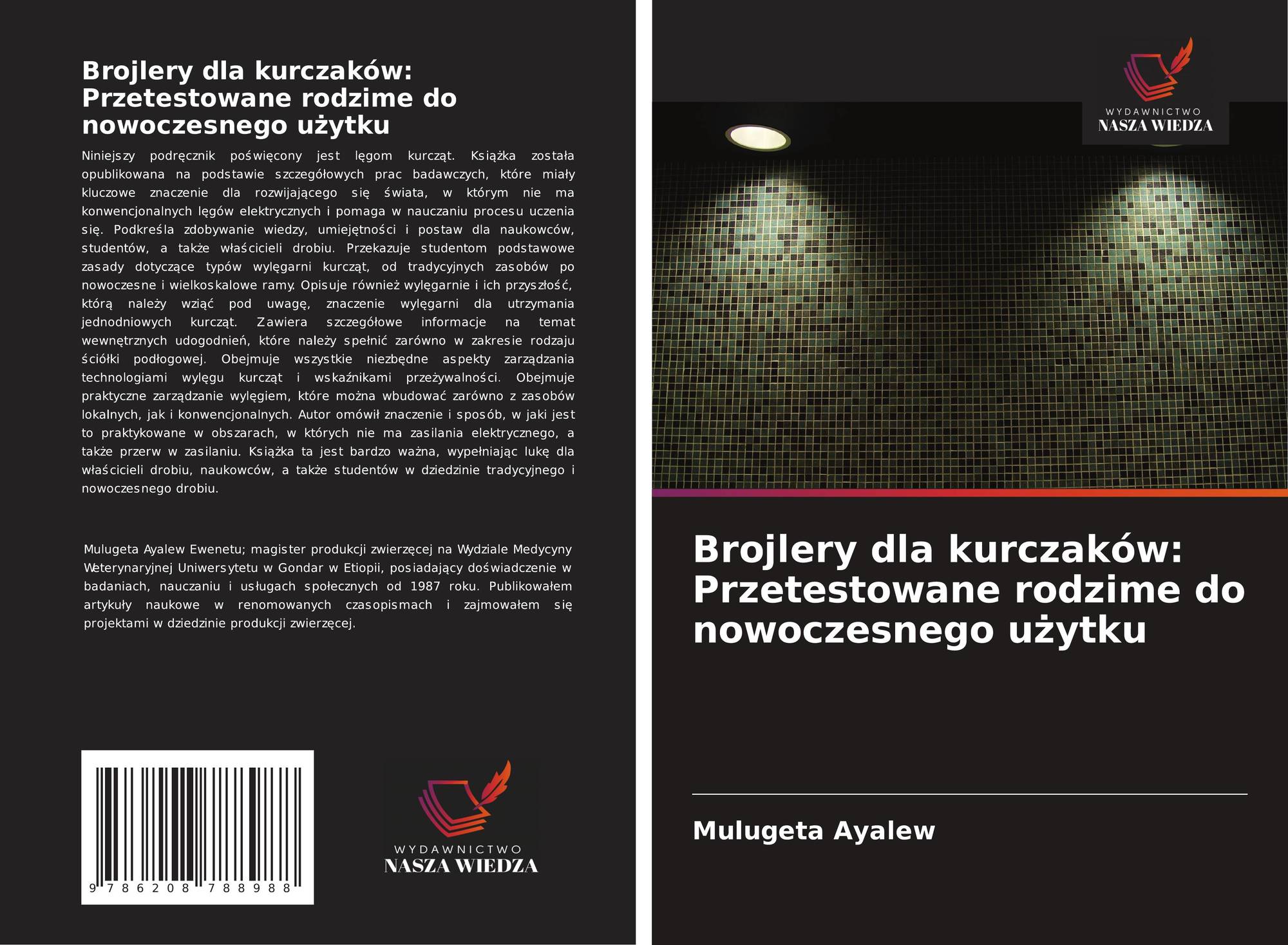 Brojlery dla kurczaków: Przetestowane rodzime do nowoczesnego użytku

Niniejszy podręcznik poświęcony jest lęgom kurcząt. Książka została opublikowana na podstawie szczegółowych prac badawczych, które miały kluczowe znaczenie dla rozwijającego się świata, w którym nie ma konwencjonalnych lęgów elektrycznych i pomaga w nauczaniu procesu uczenia się. Podkreśla zdobywanie wiedzy, umiejętności i postaw dla naukowców, studentów, a także właścicieli drobiu. Przekazuje studentom podstawowe zasady dotyczące typów wylęgarni kurcząt, od tradycyjnych zasobów po nowoczesne i wielkoskalowe ramy. Opisuje również wylęgarnie i ich przyszłość, którą należy wziąć pod uwagę, znaczenie wylęgarni dla utrzymania jednodniowych kurcząt. Zawiera szczegółowe informacje na temat wewnętrznych udogodnień, które należy spełnić zarówno w zakresie rodzaju ściółki podłogowej. Obejmuje wszystkie niezbędne aspekty zarządzania technologiami wylęgu kurcząt i wskaźnikami przeżywalności. Obejmuje praktyczne zarządzanie wylęgiem, które można wbudować zarówno z zasobów lokalnych, jak i konwencjonalnych. Autor omówił znaczenie i sposób, w jaki jest to praktykowane w obszarach, w których nie ma zasilania elektrycznego, a także przerw w zasilaniu. Książka ta jest bardzo ważna, wypełniając lukę dla właścicieli drobiu, naukowców, a także studentów w dziedzinie tradycyjnego i nowoczesnego drobiu.

Mulugeta Ayalew Ewenetu; magister produkcji zwierzęcej na Wydziale Medycyny Weterynaryjnej Uniwersytetu w Gondar w Etiopii, posiadający doświadczenie w badaniach, nauczaniu i usługach społecznych od 1987 roku. Publikowałem artykuły naukowe w renomowanych czasopismach i zajmowałem się projektami w dziedzinie produkcji zwierzęcej.

9 786208 788988

WYDAWNICTWO
NASZA WIEDZA

WYDAWNICTWO
NASZA WIEDZA

Brojlery dla kurczaków: Przetestowane rodzime do nowoczesnego użytku

Mulugeta Ayalew